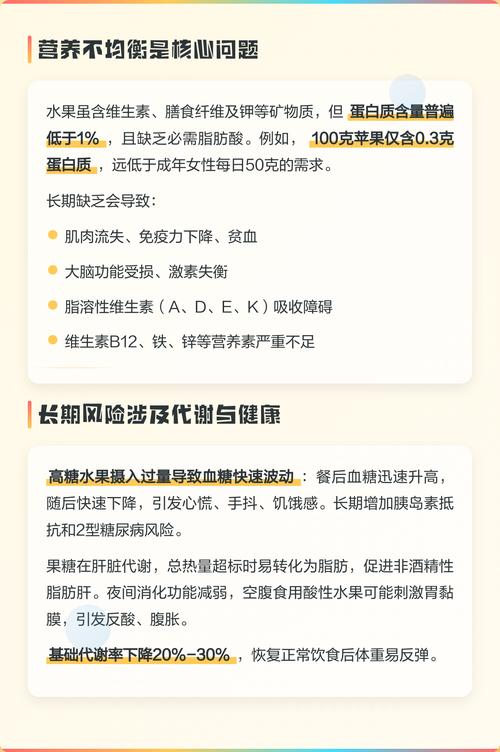 营养不均衡是核心问题

水果虽含维生素、膳食纤维及钾等矿物质，但 蛋白质含量普遍低于1% ，且缺乏必需脂肪酸。例如， 100克苹果仅含0.3克蛋白质 ，远低于成年女性每日50克的需求。

长期缺乏会导致：

肌肉流失、免疫力下降、贫血

大脑功能受损、激素失衡

脂溶性维生素（A、D、E、K）吸收障碍

维生素B12、铁、锌等营养素严重不足

长期风险涉及代谢与健康

高糖水果摄入过量导致血糖快速波动 ：餐后血糖迅速升高，随后快速下降，引发心慌、手抖、饥饿感。长期增加胰岛素抵抗和2型糖尿病风险。

果糖在肝脏代谢，总热量超标时易转化为脂肪，促进非酒精性脂肪肝。夜间消化功能减弱，空腹食用酸性水果可能刺激胃黏膜，引发反酸、腹胀。

基础代谢率下降20%-30% ，恢复正常饮食后体重易反弹。